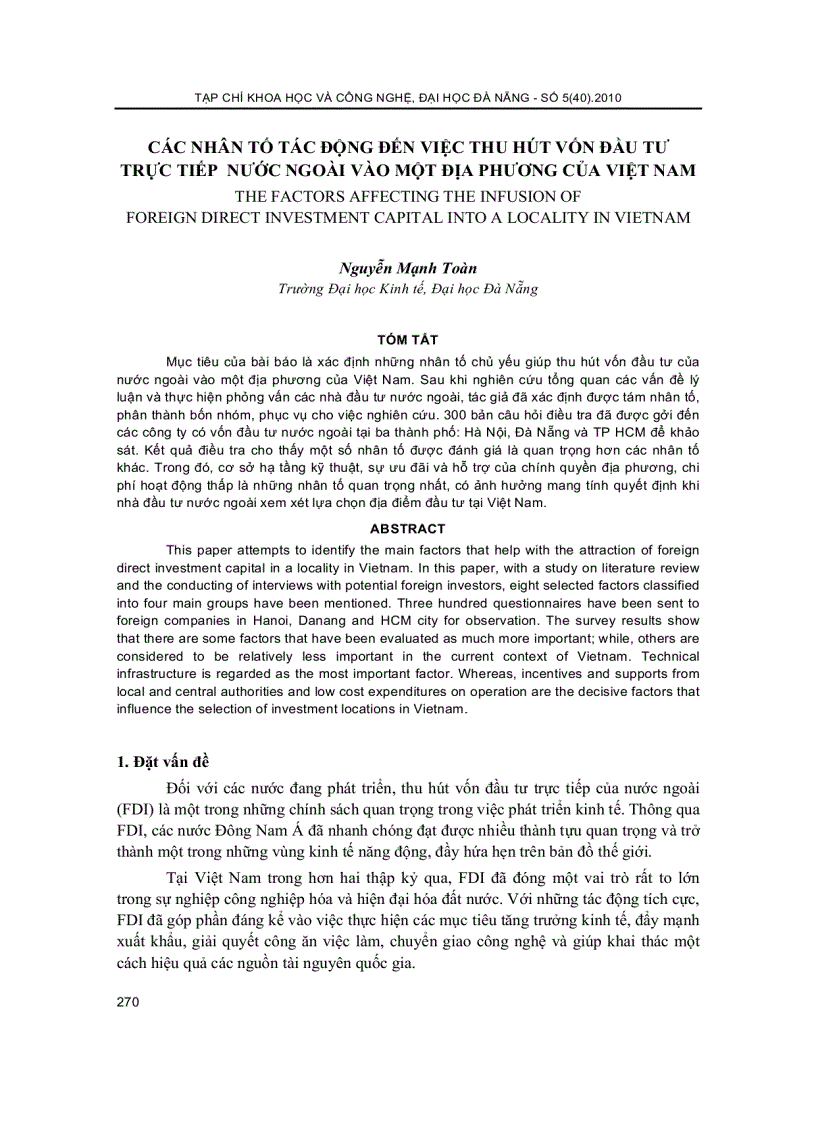 TẠP CHÍ KHOA HỌC VÀ CÔNG NGHỆ, ĐẠI HỌC ĐÀ NẴNG - SỐ 5(40).2010

CÁC NHÂN TỐ TÁC ĐỘNG ĐẾN VIỆC THU HÚT VỐN ĐẦU TƯ TRỰC TIẾP NƯỚC NGOÀI VÀO MỘT ĐỊA PHƯƠNG CỦA VIỆT NAM
THE FACTORS AFFECTING THE INFUSION OF FOREIGN DIRECT INVESTMENT CAPITAL INTO A LOCALITY IN VIETNAM

Nguyễn Mạnh Toàn
Trường Đại học Kinh tế, Đại học Đà Nẵng

TÓM TẮT

Mục tiêu của bài báo là xác định những nhân tố chủ yếu giúp thu hút vốn đầu tư của nước ngoài vào một địa phương của Việt Nam. Sau khi nghiên cứu tổng quan các vấn đề lý luận và thực hiện phỏng vấn các nhà đầu tư nước ngoài, tác giả đã xác định được tám nhân tố, phân thành bốn nhóm, phục vụ cho việc nghiên cứu. 300 bản câu hỏi điều tra đã được gởi đến các công ty có vốn đầu tư nước ngoài tại ba thành phố: Hà Nội, Đà Nẵng và TP HCM để khảo sát. Kết quả điều tra cho thấy một số nhân tố được đánh giá là quan trọng hơn các nhân tố khác. Trong đó, cơ sở hạ tầng kỹ thuật, sự ưu đãi và hỗ trợ của chính quyền địa phương, chi phí hoạt động thấp là những nhân tố quan trọng nhất, có ảnh hưởng mang tính quyết định khi nhà đầu tư nước ngoài xem xét lựa chọn địa điểm đầu tư tại Việt Nam.

ABSTRACT

This paper attempts to identify the main factors that help with the attraction of foreign direct investment capital in a locality in Vietnam. In this paper, with a study on literature review and the conducting of interviews with potential foreign investors, eight selected factors classified into four main groups have been mentioned. Three hundred questionnaires have been sent to foreign companies in Hanoi, Danang and HCM city for observation. The survey results show that there are some factors that have been evaluated as much more important; while, others are considered to be relatively less important in the current context of Vietnam. Technical infrastructure is regarded as the most important factor. Whereas, incentives and supports from local and central authorities and low cost expenditures on operation are the decisive factors that influence the selection of investment locations in Vietnam.

1. Đặt vấn đề

Đối với các nước đang phát triển, thu hút vốn đầu tư trực tiếp của nước ngoài (FDI) là một trong những chính sách quan trọng trong việc phát triển kinh tế. Thông qua FDI, các nước Đông Nam Á đã nhanh chóng đạt được nhiều thành tựu quan trọng và trở thành một trong những vùng kinh tế năng động, đầy hứa hẹn trên bản đồ thế giới.

Tại Việt Nam trong hơn hai thập kỷ qua, FDI đã đóng một vai trò rất to lớn trong sự nghiệp công nghiệp hóa và hiện đại hóa đất nước. Với những tác động tích cực, FDI đã góp phần đáng kể vào việc thực hiện các mục tiêu tăng trưởng kinh tế, đẩy mạnh xuất khẩu, giải quyết công ăn việc làm, chuyển giao công nghệ và giúp khai thác một cách hiệu quả các nguồn tài nguyên quốc gia.

270